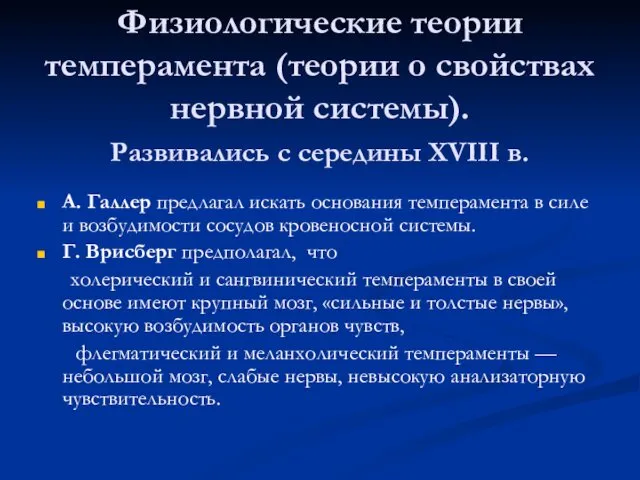 Физиологические теории темперамента (теории о свойствах нервной системы).

Развивались с середины XVIII в.

А. Галлер предлагал искать основания темперамента в силе и возбудимости сосудов кровеносной системы.

Г. Врисберг предполагал, что

холерический и сангвинический темпераменты в своей основе имеют крупный мозг, «сильные и толстые нервы», высокую возбудимость органов чувств,

флегматический и меланхолический темпераменты — небольшой мозг, слабые нервы, невысокую анализаторную чувствительность.